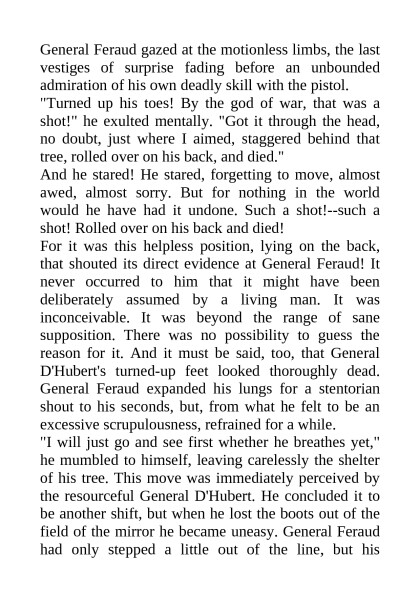 General Feraud gazed at the motionless limbs, the last vestiges of surprise fading before an unbounded admiration of his own deadly skill with the pistol.
"Turned up his toes! By the god of war, that was a shot!" he exulted mentally. "Got it through the head, no doubt, just where I aimed, staggered behind that tree, rolled over on his back, and died."
And he stared! He stared, forgetting to move, almost awed, almost sorry. But for nothing in the world would he have had it undone. Such a shot!--such a shot! Rolled over on his back and died!
For it was this helpless position, lying on the back, that shouted its direct evidence at General Feraud! It never occurred to him that it might have been deliberately assumed by a living man. It was inconceivable. It was beyond the range of sane supposition. There was no possibility to guess the reason for it. And it must be said, too, that General D'Hubert's turned-up feet looked thoroughly dead. General Feraud expanded his lungs for a stentorian shout to his seconds, but, from what he felt to be an excessive scrupulousness, refrained for a while.
"I will just go and see first whether he breathes yet," he mumbled to himself, leaving carelessly the shelter of his tree. This move was immediately perceived by the resourceful General D'Hubert. He concluded it to be another shift, but when he lost the boots out of the field of the mirror he became uneasy. General Feraud had only stepped a little out of the line, but his